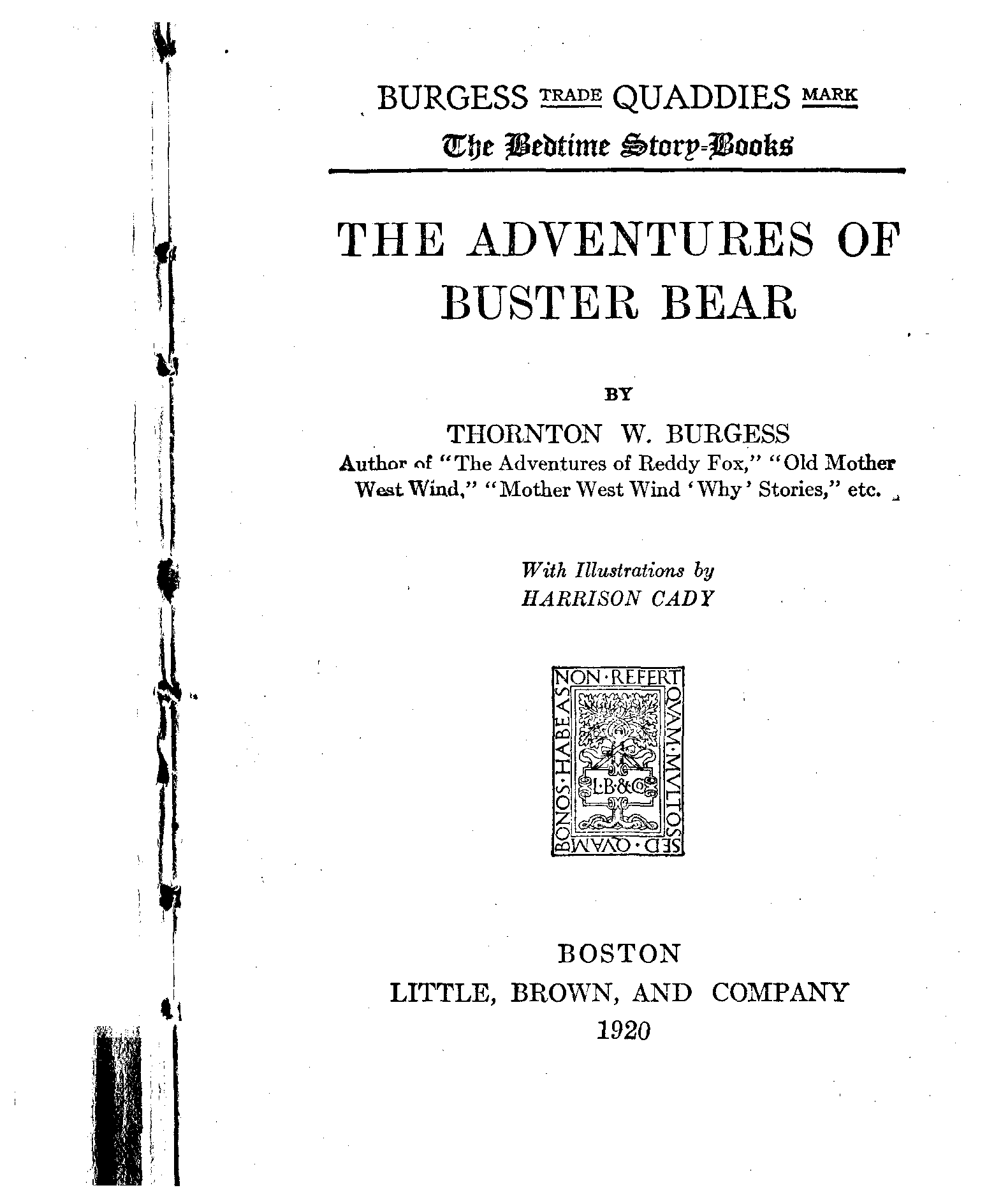 BURGESS TRADE QUADDIES MARK
The Bedtime Story-Books

THE ADVENTURES OF BUSTER BEAR

BY

THORNTON W. BURGESS
Author of "The Adventures of Reddy Fox," "Old Mother West Wind," "Mother West Wind 'Why' Stories," etc.

With Illustrations by
HARRISON CADY

NON·REFERT QVAM·MVLTOS SED·QVAM BONOS·HABEAS
L·B·&Co

BOSTON
LITTLE, BROWN, AND COMPANY
1920